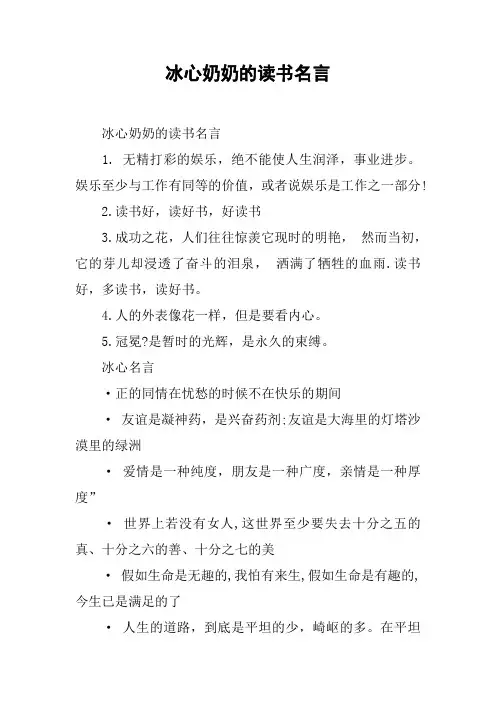 冰心奶奶的读书名言

冰心奶奶的读书名言

1. 无精打彩的娱乐，绝不能使人生润泽，事业进步。娱乐至少与工作有同等的价值，或者说娱乐是工作之一部分!

2.读书好，读好书，好读书

3.成功之花，人们往往惊羡它现时的明艳， 然而当初，它的芽儿却浸透了奋斗的泪泉， 洒满了牺牲的血雨.读书好，多读书，读好书。

4.人的外表像花一样，但是要看内心。

5.冠冕?是暂时的光辉，是永久的束缚。

冰心名言

·正的同情在忧愁的时候不在快乐的期间

· 友谊是凝神药，是兴奋药剂;友谊是大海里的灯塔沙漠里的绿洲

· 爱情是一种纯度，朋友是一种广度，亲情是一种厚度”

· 世界上若没有女人,这世界至少要失去十分之五的真、十分之六的善、十分之七的美

· 假如生命是无趣的,我怕有来生,假如生命是有趣的,今生已是满足的了

· 人生的道路，到底是平坦的少，崎岖的多。在平坦